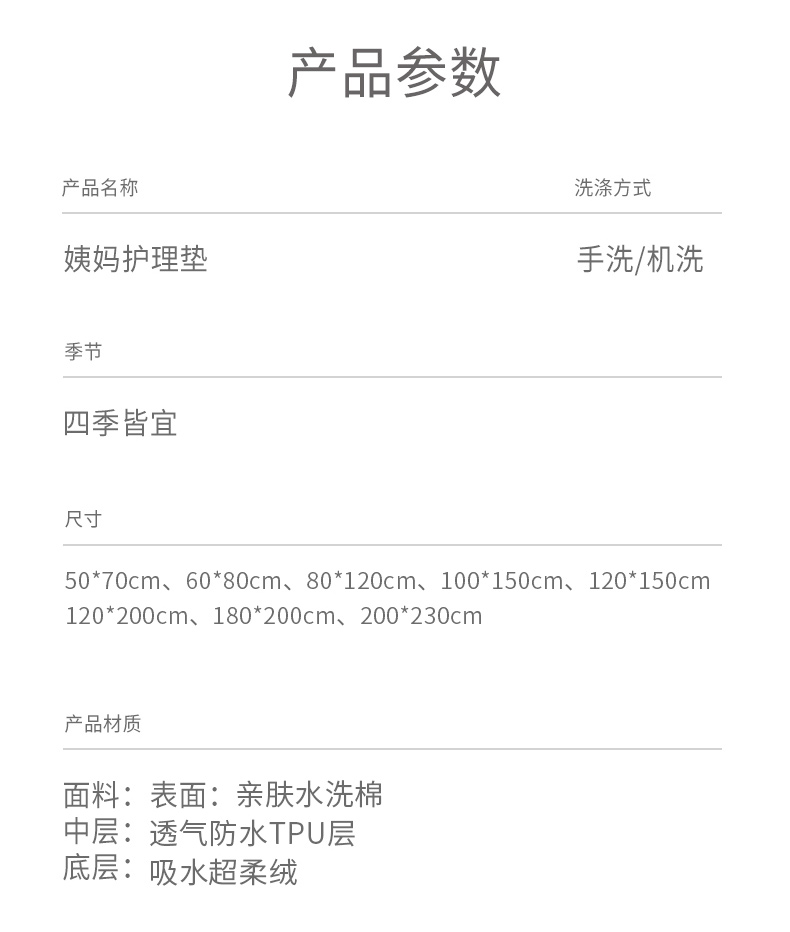 产品参数

产品名称

姨妈护理垫

洗涤方式

手洗/机洗

季节

四季皆宜

尺寸

50*70cm、60*80cm、80*120cm、100*150cm、120*150cm
120*200cm、180*200cm、200*230cm

产品材质

面料：表面：亲肤水洗棉
中层：透气防水TPU层
底层：吸水超柔绒